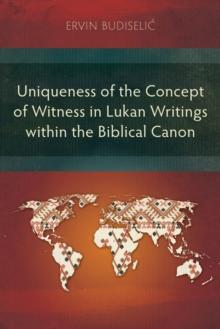 ERVIN BUDISELIĆ

Uniqueness of the Concept of Witness in Lukan Writings within the Biblical Canon